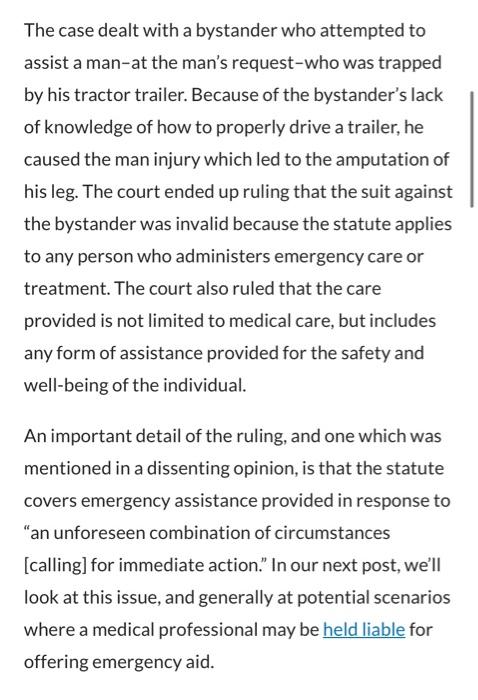 The case dealt with a bystander who attempted to assist a man–at the man's request–who was trapped by his tractor trailer. Because of the bystander's lack of knowledge of how to properly drive a trailer, he caused the man injury which led to the amputation of his leg. The court ended up ruling that the suit against the bystander was invalid because the statute applies to any person who administers emergency care or treatment. The court also ruled that the care provided is not limited to medical care, but includes any form of assistance provided for the safety and well-being of the individual.

An important detail of the ruling, and one which was mentioned in a dissenting opinion, is that the statute covers emergency assistance provided in response to "an unforeseen combination of circumstances [calling] for immediate action." In our next post, we'll look at this issue, and generally at potential scenarios where a medical professional may be held liable for offering emergency aid.